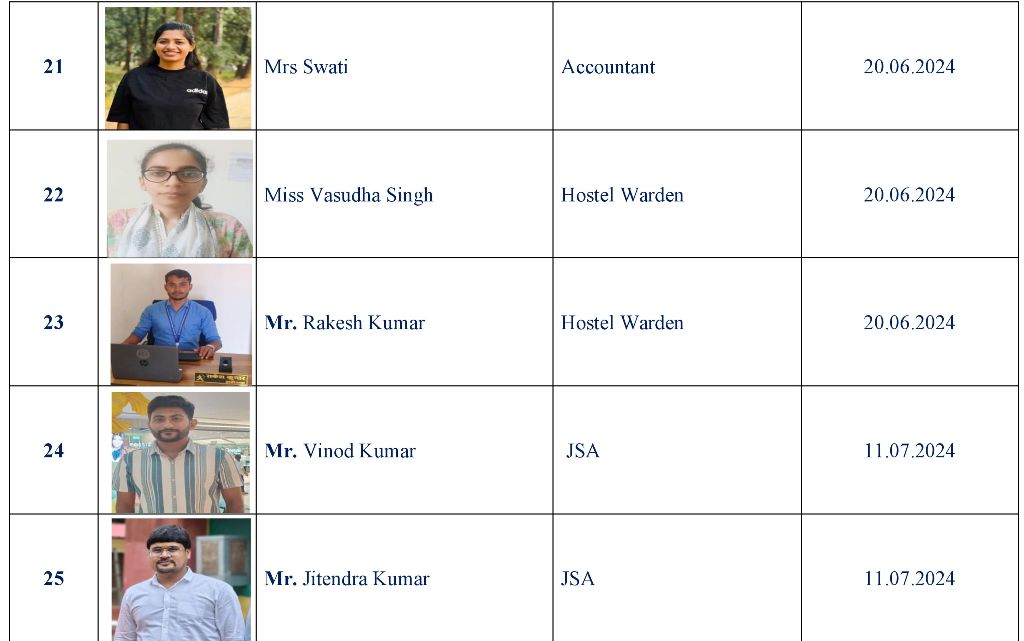 | 21 |  | Mrs Swati | Accountant | 20.06.2024 |
|---|---|---|---|---|
| 22 |  | Miss Vasudha Singh | Hostel Warden | 20.06.2024 |
| 23 |  | Mr. Rakesh Kumar | Hostel Warden | 20.06.2024 |
| 24 |  | Mr. Vinod Kumar | JSA | 11.07.2024 |
| 25 |  | Mr. Jitendra Kumar | JSA | 11.07.2024 |